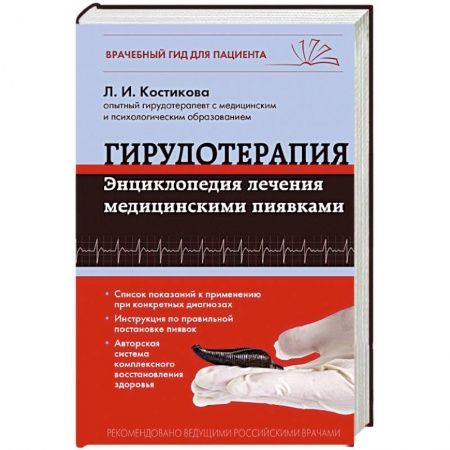 ВРАЧЕБНЫЙ ГИД ДЛЯ ПАЦИЕНТА

Л. И. Костикова
опытный гирудотерапевт с медицинским и психологическим образованием

ГИРУДОТЕРАПИЯ
Энциклопедия лечения медицинскими пиявками

• Список показаний к применению при конкретных диагнозах
• Инструкция по правильной постановке пиявок
• Авторская система комплексного восстановления здоровья

РЕКОМЕНДОВАНО ВЕДУЩИМИ РОССИЙСКИМИ ВРАЧАМИ